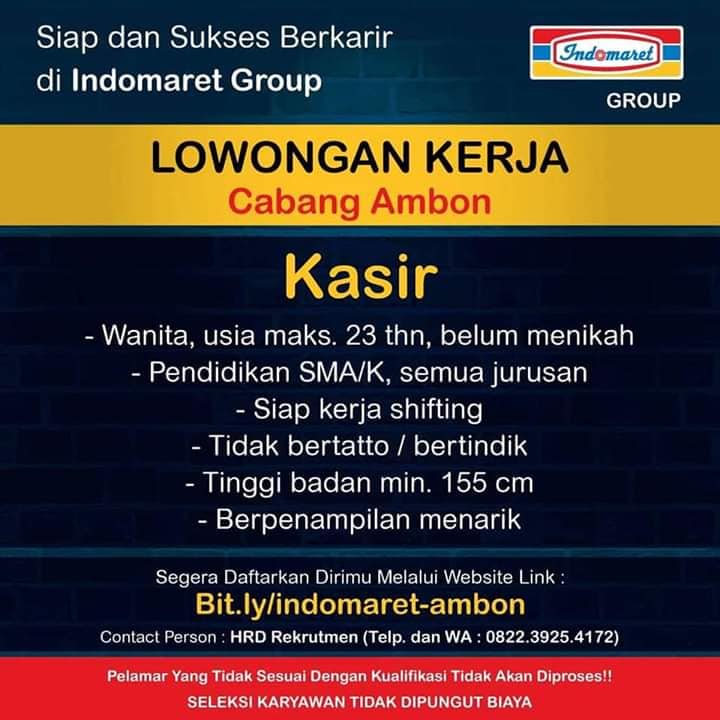 Siap dan Sukses Berkarir
di Indomaret Group

Indomaret
GROUP

LOWONGAN KERJA
Cabang Ambon

Kasir

- Wanita, usia maks. 23 thn, belum menikah
- Pendidikan SMA/K, semua jurusan
- Siap kerja shifting
- Tidak bertatto / bertindik
- Tinggi badan min. 155 cm
- Berpenampilan menarik

Segera Daftarkan Dirimu Melalui Website Link :
Bit.ly/indomaret-ambon
Contact Person : HRD Rekrutmen (Telp. dan WA : 0822.3925.4172)

Pelamar Yang Tidak Sesuai Dengan Kualifikasi Tidak Akan Diproses!!
SELEKSI KARYAWAN TIDAK DIPUNGUT BIAYA